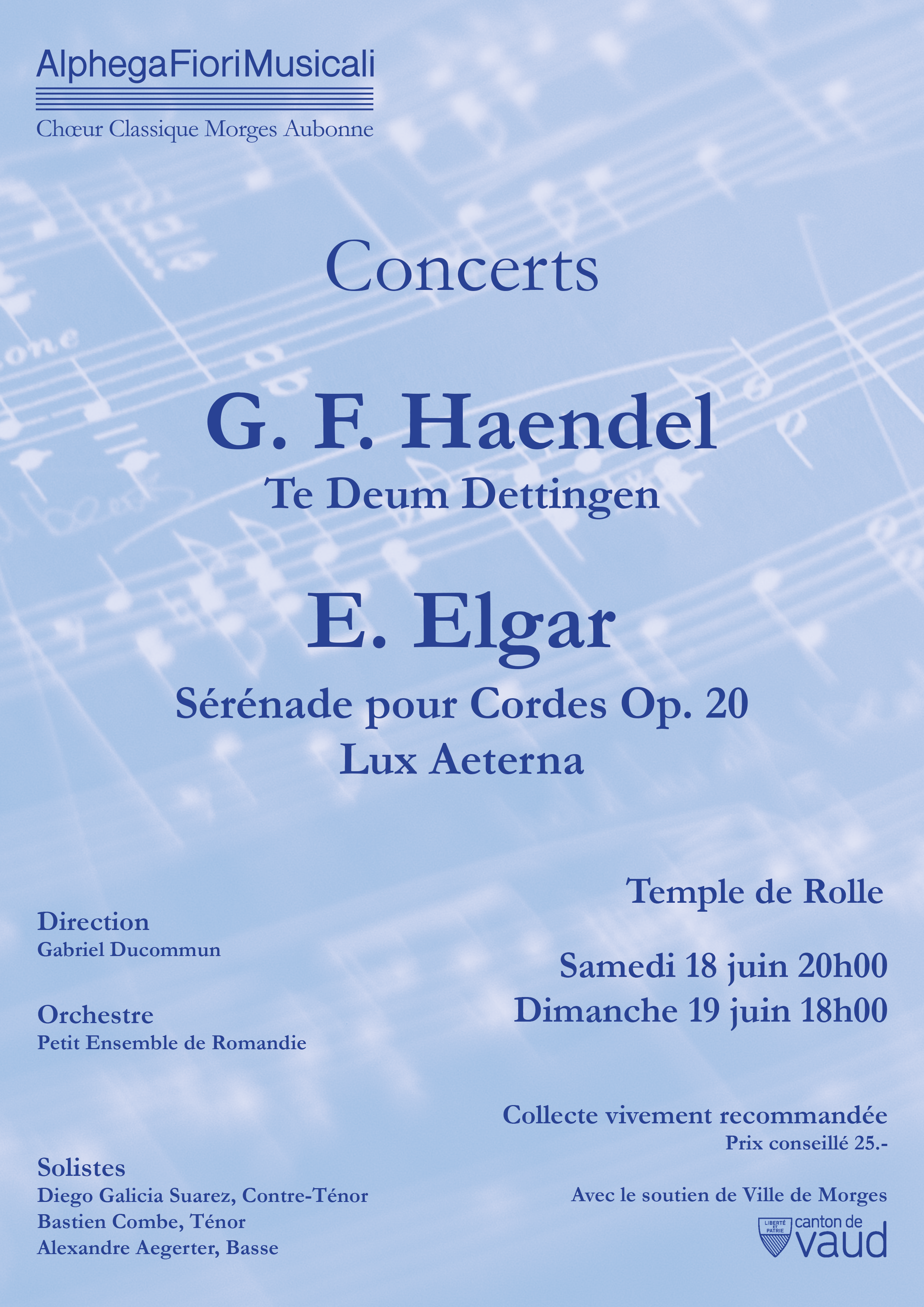 AlphegaFioriMusicali
Chœur Classique Morges Aubonne

Concerts

G. F. Haendel
Te Deum Dettingen

E. Elgar
Sérénade pour Cordes Op. 20
Lux Aeterna

Direction
Gabriel Ducommun

Orchestre
Petit Ensemble de Romandie

Solistes
Diego Galicia Suarez, Contre-Ténor
Bastien Combe, Ténor
Alexandre Aegerter, Basse

Temple de Rolle

Samedi 18 juin 20h00
Dimanche 19 juin 18h00

Collecte vivement recommandée
Prix conseillé 25.-

Avec le soutien de Ville de Morges

LIBERTÉ ET PATRIE canton de vaud